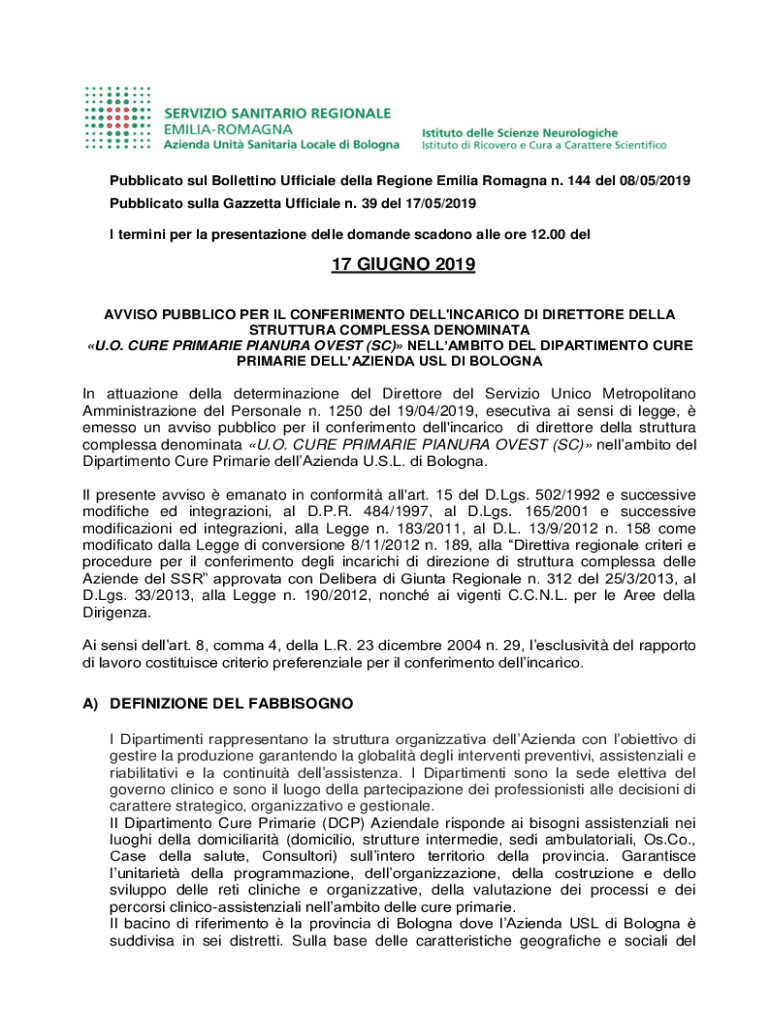 SERVIZIO SANITARIO REGIONALE
EMILIA-ROMAGNA
Azienda Unità Sanitaria Locale di Bologna

Istituto delle Scienze Neurologiche
Istituto di Ricovero e Cura a Carattere Scientifico

Pubblicato sul Bollettino Ufficiale della Regione Emilia Romagna n. 144 del 08/05/2019
Pubblicato sulla Gazzetta Ufficiale n. 39 del 17/05/2019

I termini per la presentazione delle domande scadono alle ore 12.00 del

17 GIUGNO 2019

AVVISO PUBBLICO PER IL CONFERIMENTO DELL'INCARICO DI DIRETTORE DELLA STRUTTURA COMPLESSA DENOMINATA «U.O. CURE PRIMARIE PIANURA OVEST (SC)» NELL'AMBITO DEL DIPARTIMENTO CURE PRIMARIE DELL'AZIENDA USL DI BOLOGNA

In attuazione della determinazione del Direttore del Servizio Unico Metropolitano Amministrazione del Personale n. 1250 del 19/04/2019, esecutiva ai sensi di legge, è emesso un avviso pubblico per il conferimento dell'incarico di direttore della struttura complessa denominata «U.O. CURE PRIMARIE PIANURA OVEST (SC)» nell'ambito del Dipartimento Cure Primarie dell'Azienda U.S.L. di Bologna.

Il presente avviso è emanato in conformità all'art. 15 del D.Lgs. 502/1992 e successive modifiche ed integrazioni, al D.P.R. 484/1997, al D.Lgs. 165/2001 e successive modificazioni ed integrazioni, alla Legge n. 183/2011, al D.L. 13/9/2012 n. 158 come modificato dalla Legge di conversione 8/11/2012 n. 189, alla "Direttiva regionale criteri e procedure per il conferimento degli incarichi di direzione di struttura complessa delle Aziende del SSR" approvata con Delibera di Giunta Regionale n. 312 del 25/3/2013, al D.Lgs. 33/2013, alla Legge n. 190/2012, nonché ai vigenti C.C.N.L. per le Aree della Dirigenza.

Ai sensi dell'art. 8, comma 4, della L.R. 23 dicembre 2004 n. 29, l'esclusività del rapporto di lavoro costituisce criterio preferenziale per il conferimento dell'incarico.

A) DEFINIZIONE DEL FABBISOGNO

I Dipartimenti rappresentano la struttura organizzativa dell'Azienda con l'obiettivo di gestire la produzione garantendo la globalità degli interventi preventivi, assistenziali e riabilitativi e la continuità dell'assistenza. I Dipartimenti sono la sede elettiva del governo clinico e sono il luogo della partecipazione dei professionisti alle decisioni di carattere strategico, organizzativo e gestionale.
Il Dipartimento Cure Primarie (DCP) Aziendale risponde ai bisogni assistenziali nei luoghi della domiciliarità (domicilio, strutture intermedie, sedi ambulatoriali, Os.Co., Case della salute, Consultori) sull'intero territorio della provincia. Garantisce l'unitarietà della programmazione, dell'organizzazione, della costruzione e dello sviluppo delle reti cliniche e organizzative, della valutazione dei processi e dei percorsi clinico-assistenziali nell'ambito delle cure primarie.
Il bacino di riferimento è la provincia di Bologna dove l'Azienda USL di Bologna è suddivisa in sei distretti. Sulla base delle caratteristiche geografiche e sociali del